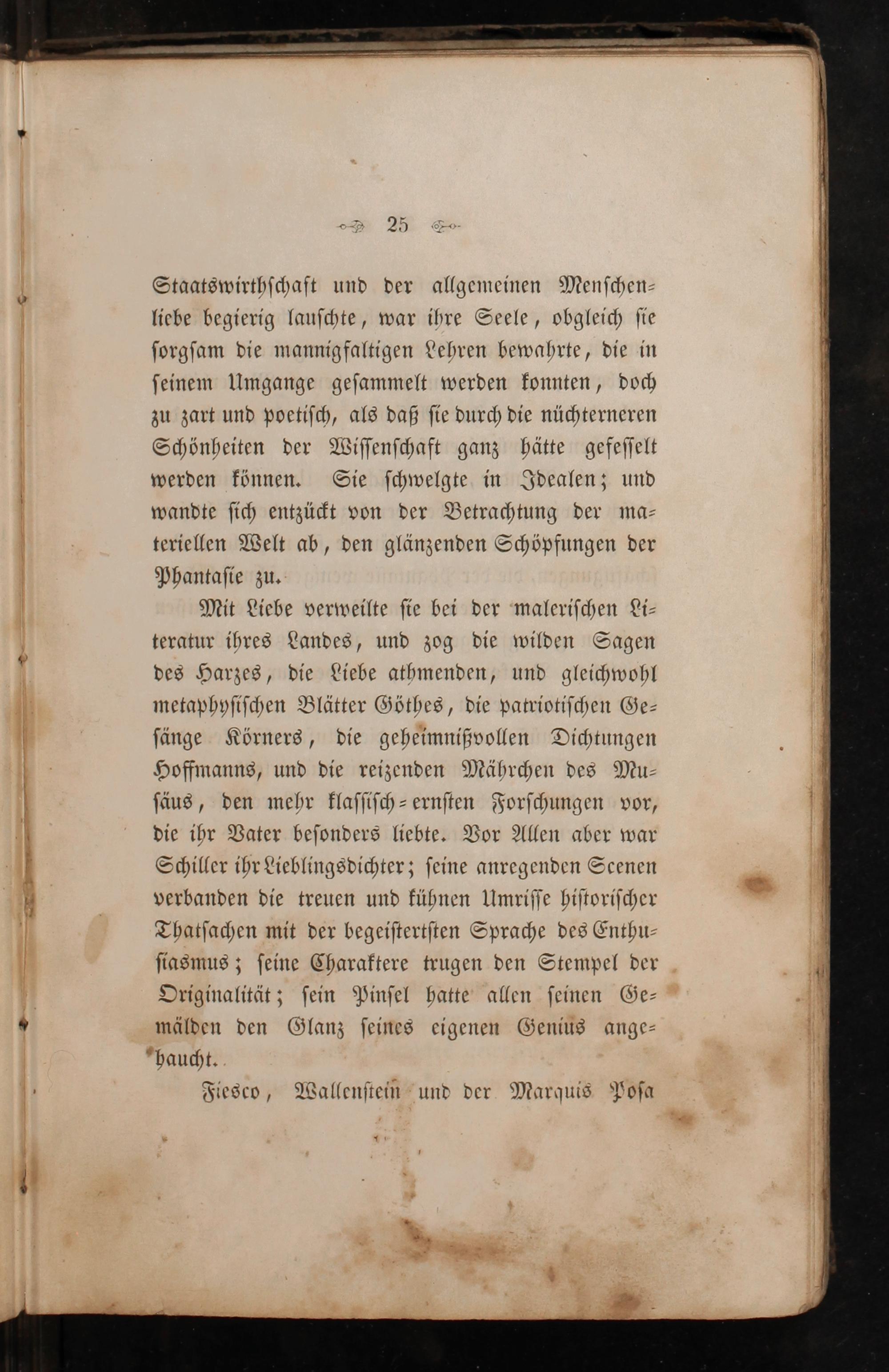 25

Staatswirthschaft und der allgemeinen Menschenliebe begierig lauschte, war ihre Seele, obgleich sie sorgsam die mannigfaltigen Lehren bewahrte, die in seinem Umgange gesammelt werden konnten, doch zu zart und poetisch, als daß sie durch die nüchterneren Schönheiten der Wissenschaft ganz hätte gefesselt werden können. Sie schwelgte in Idealen; und wandte sich entzückt von der Betrachtung der materiellen Welt ab, den glänzenden Schöpfungen der Phantasie zu.

Mit Liebe verweilte sie bei der malerischen Literatur ihres Landes, und zog die wilden Sagen des Harzes, die Liebe athmenden, und gleichwohl metaphysischen Blätter Göthes, die patriotischen Gesänge Körners, die geheimnißvollen Dichtungen Hoffmanns, und die reizenden Mährchen des Musäus, den mehr klassisch-ernsten Forschungen vor, die ihr Vater besonders liebte. Vor Allen aber war Schiller ihr Lieblingsdichter; seine anregenden Scenen verbanden die treuen und kühnen Umrisse historischer Thatsachen mit der begeistertsten Sprache des Enthusiasmus; seine Charaktere trugen den Stempel der Originalität; sein Pinsel hatte allen seinen Gemälden den Glanz seines eigenen Genius angehaucht.

Fiesco, Wallenstein und der Marquis Posa